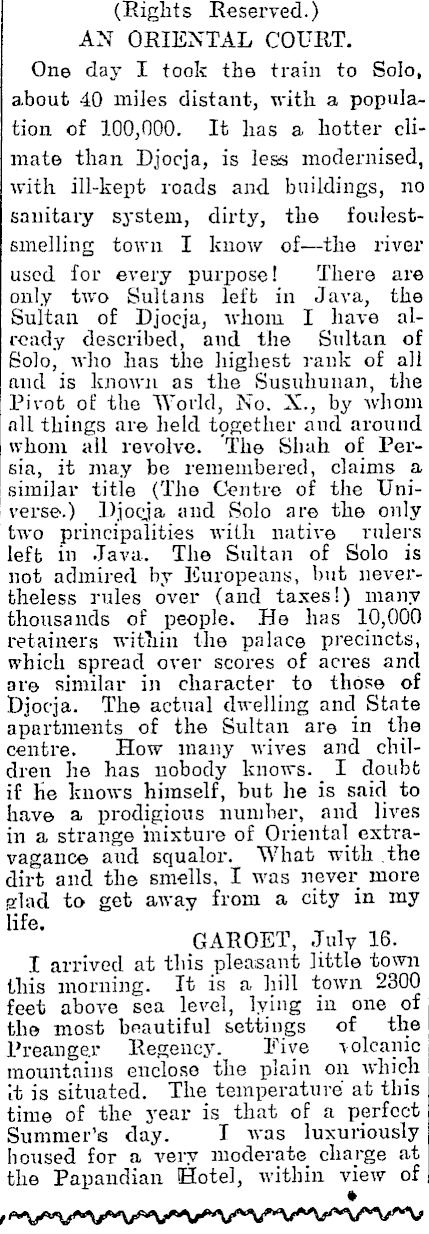 (Rights Reserved.)
AN ORIENTAL COURT.

One day I took the train to Solo, about 40 miles distant, with a population of 100,000. It has a hotter climate than Djocja, is less modernised, with ill-kept roads and buildings, no sanitary system, dirty, the foulest-smelling town I know of—the river used for every purpose! There are only two Sultans left in Java, the Sultan of Djocja, whom I have already described, and the Sultan of Solo, who has the highest rank of all and is known as the Susuhunan, the Pivot of the World, No. X., by whom all things are held together and around whom all revolve. The Shah of Persia, it may be remembered, claims a similar title (The Centre of the Universe.) Djocja and Solo are the only two principalities with native rulers left in Java. The Sultan of Solo is not admired by Europeans, but nevertheless rules over (and taxes!) many thousands of people. He has 10,000 retainers within the palace precincts, which spread over scores of acres and are similar in character to those of Djocja. The actual dwelling and State apartments of the Sultan are in the centre. How many wives and children he has nobody knows. I doubt if he knows himself, but he is said to have a prodigious number, and lives in a strange mixture of Oriental extravagance and squalor. What with the dirt and the smells, I was never more glad to get away from a city in my life.

GAROET, July 16.

I arrived at this pleasant little town this morning. It is a hill town 2300 feet above sea level, lying in one of the most beautiful settings of the Preanger Regency. Five volcanic mountains enclose the plain on which it is situated. The temperature at this time of the year is that of a perfect Summer's day. I was luxuriously housed for a very moderate charge at the Papandian Hotel, within view of